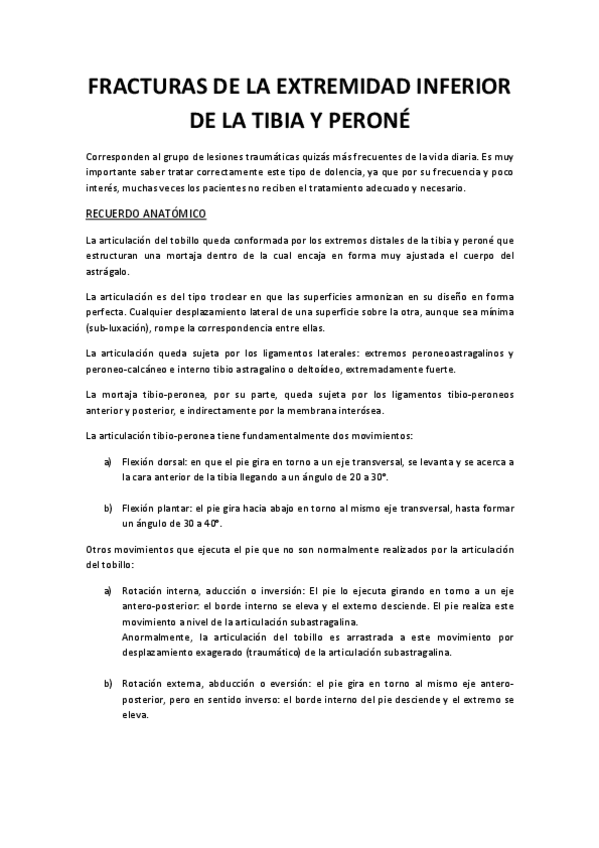 FRACTURAS DE LA EXTREMIDAD INFERIOR DE LA TIBIA Y PERONÉ

Corresponden al grupo de lesiones traumáticas quizás más frecuentes de la vida diaria. Es muy importante saber tratar correctamente este tipo de dolencia, ya que por su frecuencia y poco interés, muchas veces los pacientes no reciben el tratamiento adecuado y necesario.

RECUERDO ANATÓMICO

La articulación del tobillo queda conformada por los extremos distales de la tibia y peroné que estructuran una mortaja dentro de la cual encaja en forma muy ajustada el cuerpo del astrágalo.

La articulación es del tipo troclear en que las superficies armonizan en su diseño en forma perfecta. Cualquier desplazamiento lateral de una superficie sobre la otra, aunque sea mínima (sub-luxación), rompe la correspondencia entre ellas.

La articulación queda sujeta por los ligamentos laterales: extremos peroneoastragalinos y peroneo-calcáneo e interno tibio astragalino o deltoídeo, extremadamente fuerte.

La mortaja tibio-peronea, por su parte, queda sujeta por los ligamentos tibio-peroneos anterior y posterior, e indirectamente por la membrana interósea.

La articulación tibio-peronea tiene fundamentalmente dos movimientos:

a) Flexión dorsal: en que el pie gira en torno a un eje transversal, se levanta y se acerca a la cara anterior de la tibia llegando a un ángulo de 20 a 30°.

b) Flexión plantar: el pie gira hacia abajo en torno al mismo eje transversal, hasta formar un ángulo de 30 a 40°.

Otros movimientos que ejecuta el pie que no son normalmente realizados por la articulación del tobillo:

a) Rotación interna, aducción o inversión: El pie lo ejecuta girando en torno a un eje antero-posterior: el borde interno se eleva y el externo desciende. El pie realiza este movimiento a nivel de la articulación subastragalina.
Anormalmente, la articulación del tobillo es arrastrada a este movimiento por desplazamiento exagerado (traumático) de la articulación subastragalina.

b) Rotación externa, abducción o eversión: el pie gira en torno al mismo eje antero-posterior, pero en sentido inverso: el borde interno del pie desciende y el extremo se eleva.